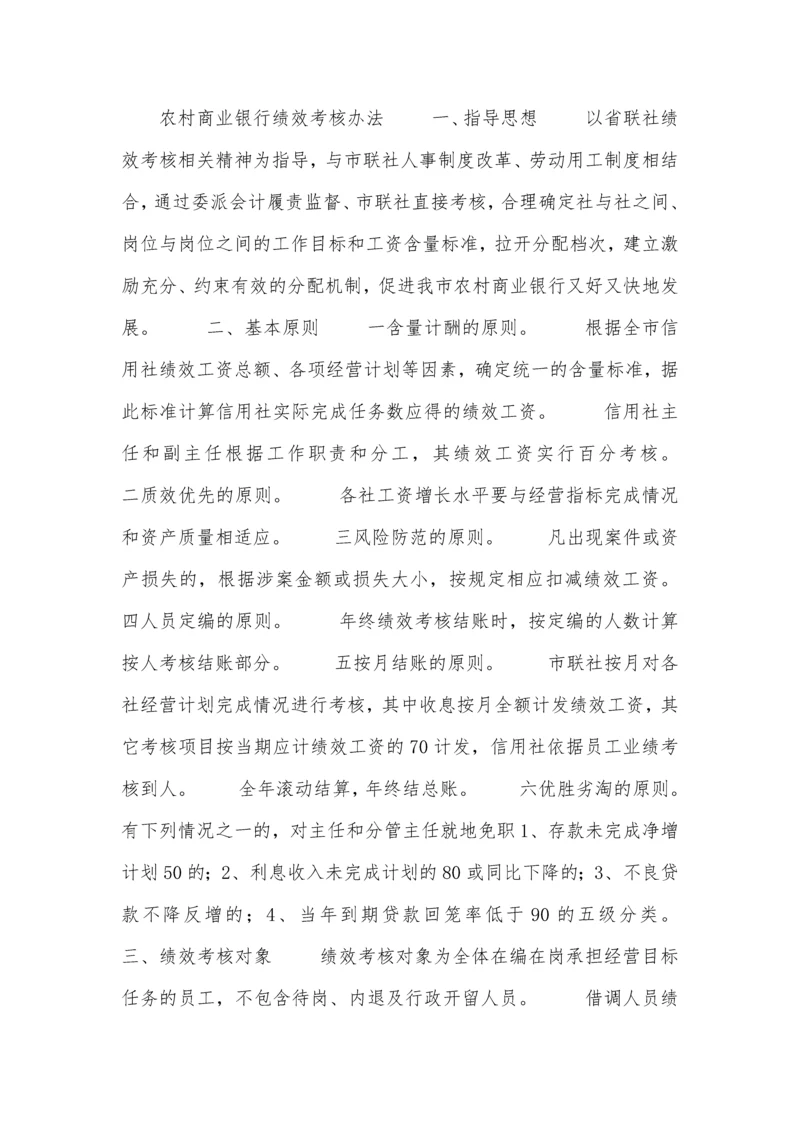 农村商业银行绩效考核办法　　一、指导思想　　以省联社绩效考核相关精神为指导，与市联社人事制度改革、劳动用工制度相结合，通过委派会计履责监督、市联社直接考核，合理确定社与社之间、岗位与岗位之间的工作目标和工资含量标准，拉开分配档次，建立激励充分、约束有效的分配机制，促进我市农村商业银行又好又快地发展。　　二、基本原则　　一含量计酬的原则。　　根据全市信用社绩效工资总额、各项经营计划等因素，确定统一的含量标准，据此标准计算信用社实际完成任务数应得的绩效工资。　　信用社主任和副主任根据工作职责和分工，其绩效工资实行百分考核。　　二质效优先的原则。　　各社工资增长水平要与经营指标完成情况和资产质量相适应。　　三风险防范的原则。　　凡出现案件或资产损失的，根据涉案金额或损失大小，按规定相应扣减绩效工资。　　四人员定编的原则。　　年终绩效考核结账时，按定编的人数计算按人考核结账部分。　　五按月结账的原则。　　市联社按月对各社经营计划完成情况进行考核，其中收息按月全额计发绩效工资，其它考核项目按当期应计绩效工资的70计发，信用社依据员工业绩考核到人。　　全年滚动结算，年终结总账。　　六优胜劣淘的原则。　　有下列情况之一的，对主任和分管主任就地免职1、存款未完成净增计划50的；2、利息收入未完成计划的80或同比下降的；3、不良贷款不降反增的；4、当年到期贷款回笼率低于90的五级分类。　　三、绩效考核对象　　绩效考核对象为全体在编在岗承担经营目标任务的员工，不包含待岗、内退及行政开留人员。　　借调人员绩